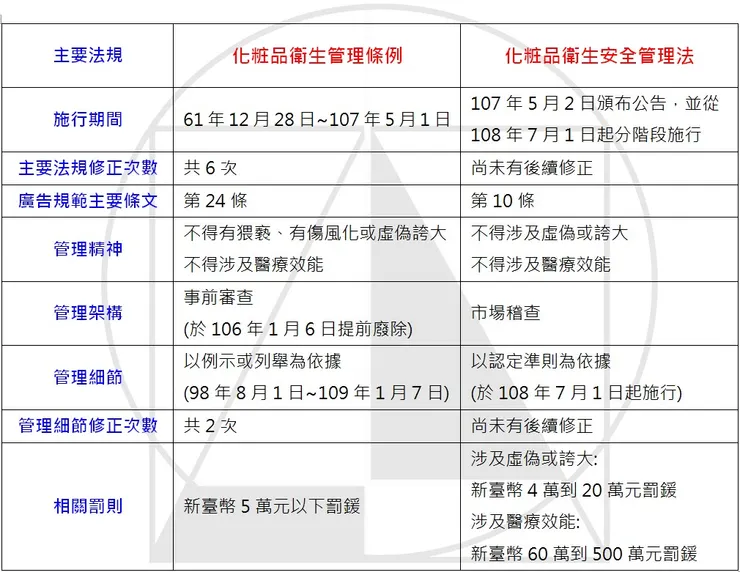 | 主要法規 | 化粧品衛生管理條例 | 化粧品衛生安全管理法 |
|---|---|---|
| 施行期間 | 61 年 12 月 28 日~107 年 5 月 1 日 | 107 年 5 月 2 日頒布公告，並從 108 年 7 月 1 日起分階段施行 |
| 主要法規修正次數 | 共 6 次 | 尚未有後續修正 |
| 廣告規範主要條文 | 第 24 條 | 第 10 條 |
| 管理精神 | 不得有猥褻、有傷風化或虛偽誇大 不得涉及醫療效能 | 不得涉及虛偽或誇大 不得涉及醫療效能 |
| 管理架構 | 事前審查 (於 106 年 1 月 6 日提前廢除) | 市場稽查 |
| 管理細節 | 以例示或列舉為依據 (98 年 8 月 1 日~109 年 1 月 7 日) | 以認定準則為依據 (於 108 年 7 月 1 日起施行) |
| 管理細節修正次數 | 共 2 次 | 尚未有後續修正 |
| 相關罰則 | 新臺幣 5 萬元以下罰鍰 | 涉及虛偽或誇大: 新臺幣 4 萬到 20 萬元罰鍰 涉及醫療效能: 新臺幣 60 萬到 500 萬元罰鍰 |